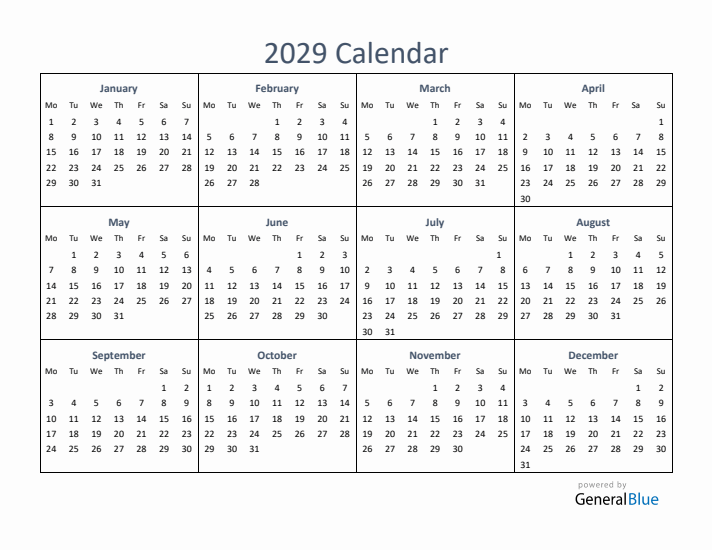 2029 Calendar

January

| Mo | Tu | We | Th | Fr | Sa | Su |
|---|---|---|---|---|---|---|
| 1 | 2 | 3 | 4 | 5 | 6 | 7 |
| 8 | 9 | 10 | 11 | 12 | 13 | 14 |
| 15 | 16 | 17 | 18 | 19 | 20 | 21 |
| 22 | 23 | 24 | 25 | 26 | 27 | 28 |
| 29 | 30 | 31 | | | | |

February

| Mo | Tu | We | Th | Fr | Sa | Su |
|---|---|---|---|---|---|---|
| | | | 1 | 2 | 3 | 4 |
| 5 | 6 | 7 | 8 | 9 | 10 | 11 |
| 12 | 13 | 14 | 15 | 16 | 17 | 18 |
| 19 | 20 | 21 | 22 | 23 | 24 | 25 |
| 26 | 27 | 28 | | | | |

March

| Mo | Tu | We | Th | Fr | Sa | Su |
|---|---|---|---|---|---|---|
| | | | 1 | 2 | 3 | 4 |
| 5 | 6 | 7 | 8 | 9 | 10 | 11 |
| 12 | 13 | 14 | 15 | 16 | 17 | 18 |
| 19 | 20 | 21 | 22 | 23 | 24 | 25 |
| 26 | 27 | 28 | 29 | 30 | 31 | |

April

| Mo | Tu | We | Th | Fr | Sa | Su |
|---|---|---|---|---|---|---|
| | | | | | | 1 |
| 2 | 3 | 4 | 5 | 6 | 7 | 8 |
| 9 | 10 | 11 | 12 | 13 | 14 | 15 |
| 16 | 17 | 18 | 19 | 20 | 21 | 22 |
| 23 | 24 | 25 | 26 | 27 | 28 | 29 |
| 30 | | | | | | |

May

| Mo | Tu | We | Th | Fr | Sa | Su |
|---|---|---|---|---|---|---|
| | 1 | 2 | 3 | 4 | 5 | 6 |
| 7 | 8 | 9 | 10 | 11 | 12 | 13 |
| 14 | 15 | 16 | 17 | 18 | 19 | 20 |
| 21 | 22 | 23 | 24 | 25 | 26 | 27 |
| 28 | 29 | 30 | 31 | | | |

June

| Mo | Tu | We | Th | Fr | Sa | Su |
|---|---|---|---|---|---|---|
| | | | | 1 | 2 | 3 |
| 4 | 5 | 6 | 7 | 8 | 9 | 10 |
| 11 | 12 | 13 | 14 | 15 | 16 | 17 |
| 18 | 19 | 20 | 21 | 22 | 23 | 24 |
| 25 | 26 | 27 | 28 | 29 | 30 | |

July

| Mo | Tu | We | Th | Fr | Sa | Su |
|---|---|---|---|---|---|---|
| | | | | | | 1 |
| 2 | 3 | 4 | 5 | 6 | 7 | 8 |
| 9 | 10 | 11 | 12 | 13 | 14 | 15 |
| 16 | 17 | 18 | 19 | 20 | 21 | 22 |
| 23 | 24 | 25 | 26 | 27 | 28 | 29 |
| 30 | 31 | | | | | |

August

| Mo | Tu | We | Th | Fr | Sa | Su |
|---|---|---|---|---|---|---|
| | | 1 | 2 | 3 | 4 | 5 |
| 6 | 7 | 8 | 9 | 10 | 11 | 12 |
| 13 | 14 | 15 | 16 | 17 | 18 | 19 |
| 20 | 21 | 22 | 23 | 24 | 25 | 26 |
| 27 | 28 | 29 | 30 | 31 | | |

September

| Mo | Tu | We | Th | Fr | Sa | Su |
|---|---|---|---|---|---|---|
| | | | | | 1 | 2 |
| 3 | 4 | 5 | 6 | 7 | 8 | 9 |
| 10 | 11 | 12 | 13 | 14 | 15 | 16 |
| 17 | 18 | 19 | 20 | 21 | 22 | 23 |
| 24 | 25 | 26 | 27 | 28 | 29 | 30 |

October

| Mo | Tu | We | Th | Fr | Sa | Su |
|---|---|---|---|---|---|---|
| 1 | 2 | 3 | 4 | 5 | 6 | 7 |
| 8 | 9 | 10 | 11 | 12 | 13 | 14 |
| 15 | 16 | 17 | 18 | 19 | 20 | 21 |
| 22 | 23 | 24 | 25 | 26 | 27 | 28 |
| 29 | 30 | 31 | | | | |

November

| Mo | Tu | We | Th | Fr | Sa | Su |
|---|---|---|---|---|---|---|
| | | | 1 | 2 | 3 | 4 |
| 5 | 6 | 7 | 8 | 9 | 10 | 11 |
| 12 | 13 | 14 | 15 | 16 | 17 | 18 |
| 19 | 20 | 21 | 22 | 23 | 24 | 25 |
| 26 | 27 | 28 | 29 | 30 | | |

December

| Mo | Tu | We | Th | Fr | Sa | Su |
|---|---|---|---|---|---|---|
| | | | | | 1 | 2 |
| 3 | 4 | 5 | 6 | 7 | 8 | 9 |
| 10 | 11 | 12 | 13 | 14 | 15 | 16 |
| 17 | 18 | 19 | 20 | 21 | 22 | 23 |
| 24 | 25 | 26 | 27 | 28 | 29 | 30 |
| 31 | | | | | | |

powered by
GeneralBlue